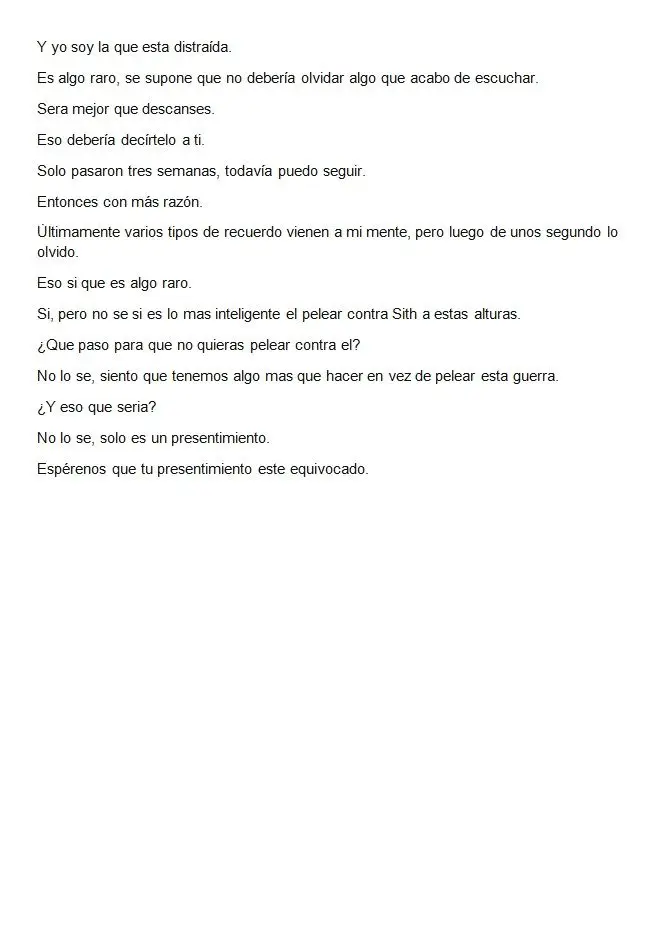 Y yo soy la que esta distraída.

Es algo raro, se supone que no debería olvidar algo que acabo de escuchar.

Sera mejor que descanses.

Eso debería decírtelo a ti.

Solo pasaron tres semanas, todavía puedo seguir.

Entonces con más razón.

Últimamente varios tipos de recuerdo vienen a mi mente, pero luego de unos segundo lo olvido.

Eso si que es algo raro.

Si, pero no se si es lo mas inteligente el pelear contra Sith a estas alturas.

¿Que paso para que no quieras pelear contra el?

No lo se, siento que tenemos algo mas que hacer en vez de pelear esta guerra.

¿Y eso que seria?

No lo se, solo es un presentimiento.

Espérenos que tu presentimiento este equivocado.